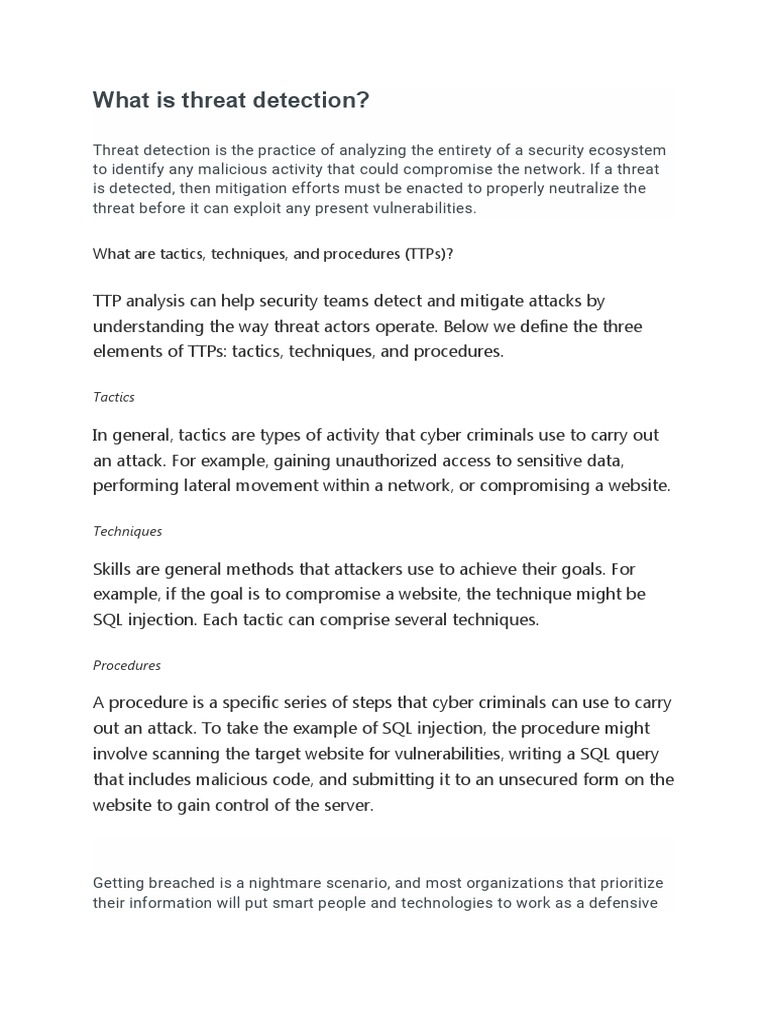 What is threat detection?

Threat detection is the practice of analyzing the entirety of a security ecosystem to identify any malicious activity that could compromise the network. If a threat is detected, then mitigation efforts must be enacted to properly neutralize the threat before it can exploit any present vulnerabilities.

What are tactics, techniques, and procedures (TTPs)?

TTP analysis can help security teams detect and mitigate attacks by understanding the way threat actors operate. Below we define the three elements of TTPs: tactics, techniques, and procedures.

Tactics

In general, tactics are types of activity that cyber criminals use to carry out an attack. For example, gaining unauthorized access to sensitive data, performing lateral movement within a network, or compromising a website.

Techniques

Skills are general methods that attackers use to achieve their goals. For example, if the goal is to compromise a website, the technique might be SQL injection. Each tactic can comprise several techniques.

Procedures

A procedure is a specific series of steps that cyber criminals can use to carry out an attack. To take the example of SQL injection, the procedure might involve scanning the target website for vulnerabilities, writing a SQL query that includes malicious code, and submitting it to an unsecured form on the website to gain control of the server.

Getting breached is a nightmare scenario, and most organizations that prioritize their information will put smart people and technologies to work as a defensive